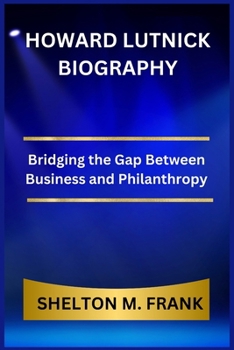 HOWARD LUTNICK BIOGRAPHY

Bridging the Gap Between Business and Philanthropy

SHELTON M. FRANK